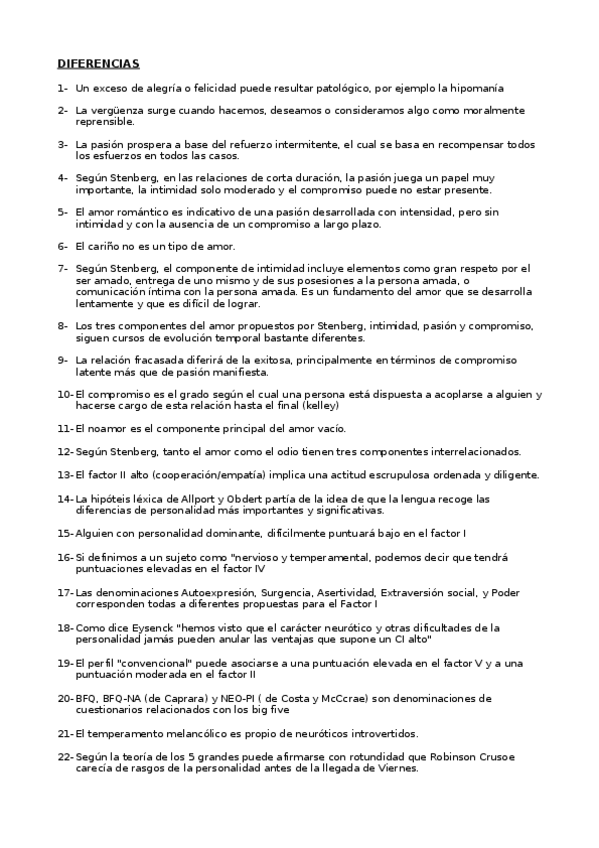 DIFERENCIAS

1- Un exceso de alegría o felicidad puede resultar patológico, por ejemplo la hipomanía

2- La vergüenza surge cuando hacemos, deseamos o consideramos algo como moralmente reprensible.

3- La pasión prospera a base del refuerzo intermitente, el cual se basa en recompensar todos los esfuerzos en todos las casos.

4- Según Stenberg, en las relaciones de corta duración, la pasión juega un papel muy importante, la intimidad solo moderado y el compromiso puede no estar presente.

5- El amor romántico es indicativo de una pasión desarrollada con intensidad, pero sin intimidad y con la ausencia de un compromiso a largo plazo.

6- El cariño no es un tipo de amor.

7- Según Stenberg, el componente de intimidad incluye elementos como gran respeto por el ser amado, entrega de uno mismo y de sus posesiones a la persona amada, o comunicación íntima con la persona amada. Es un fundamento del amor que se desarrolla lentamente y que es difícil de lograr.

8- Los tres componentes del amor propuestos por Stenberg, intimidad, pasión y compromiso, siguen cursos de evolución temporal bastante diferentes.

9- La relación fracasada diferirá de la exitosa, principalmente en términos de compromiso latente más que de pasión manifiesta.

10- El compromiso es el grado según el cual una persona está dispuesta a acoplarse a alguien y hacerse cargo de esta relación hasta el final (kelley)

11- El noamor es el componente principal del amor vacío.

12- Según Stenberg, tanto el amor como el odio tienen tres componentes interrelacionados.

13- El factor II alto (cooperación/empatía) implica una actitud escrupulosa ordenada y diligente.

14- La hipóteis léxica de Allport y Obdert partía de la idea de que la lengua recoge las diferencias de personalidad más importantes y significativas.

15- Alguien con personalidad dominante, difícilmente puntuará bajo en el factor I

16- Si definimos a un sujeto como "nervioso y temperamental, podemos decir que tendrá puntuaciones elevadas en el factor IV

17- Las denominaciones Autoexpresión, Surgencia, Asertividad, Extraversión social, y Poder corresponden todas a diferentes propuestas para el Factor I

18- Como dice Eysenck "hemos visto que el carácter neurótico y otras dificultades de la personalidad jamás pueden anular las ventajas que supone un CI alto"

19- El perfil "convencional" puede asociarse a una puntuación elevada en el factor V y a una puntuación moderada en el factor II

20- BFQ, BFQ-NA (de Caprara) y NEO-PI ( de Costa y McCcrae) son denominaciones de cuestionarios relacionados con los big five

21- El temperamento melancólico es propio de neuróticos introvertidos.

22- Según la teoría de los 5 grandes puede afirmarse con rotundidad que Robinson Crusoe carecía de rasgos de la personalidad antes de la llegada de Viernes.